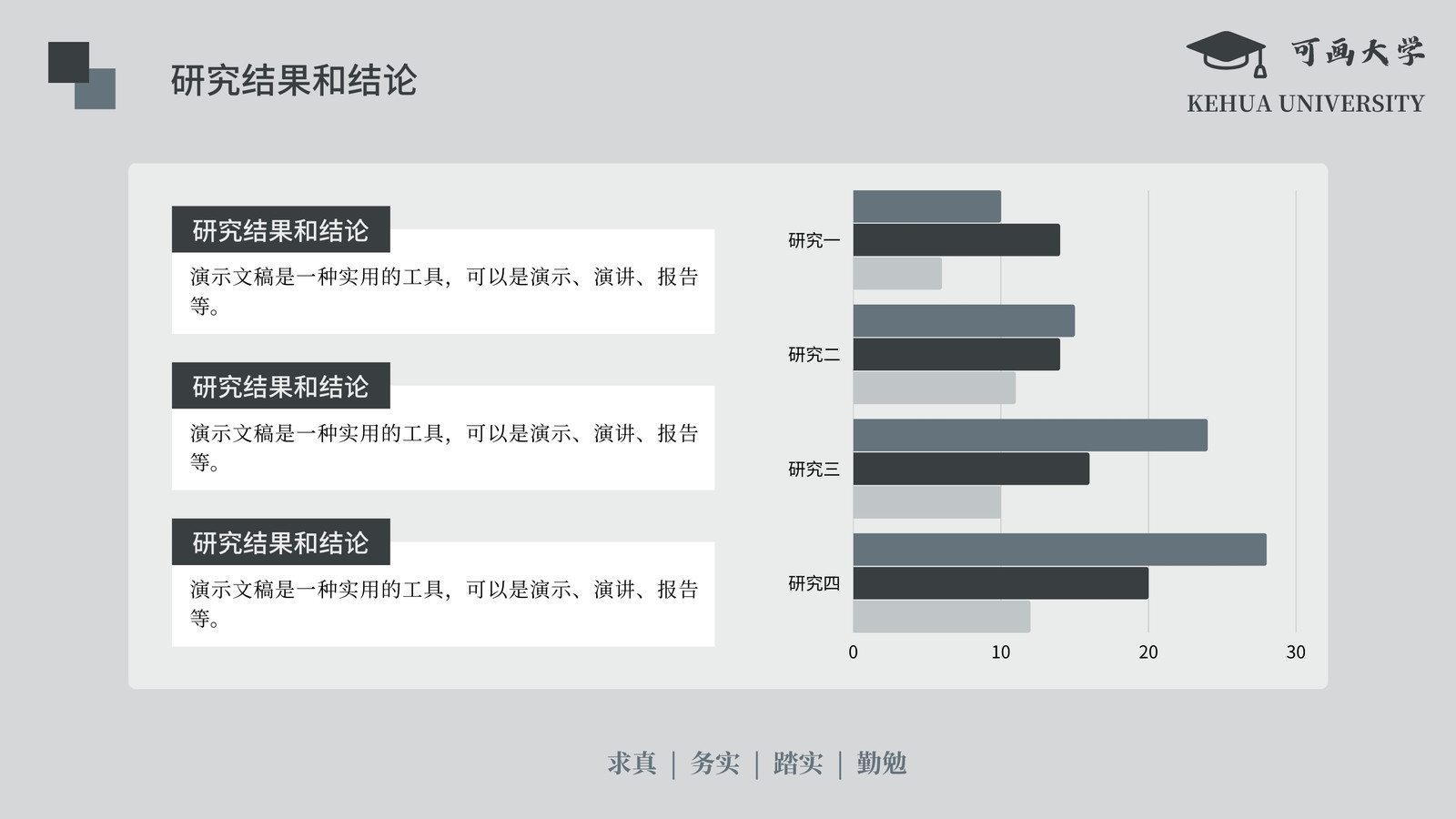 研究结果和结论

可画大学
KEHUA UNIVERSITY

研究结果和结论

演示文稿是一种实用的工具，可以是演示、演讲、报告等。

研究结果和结论

演示文稿是一种实用的工具，可以是演示、演讲、报告等。

研究结果和结论

演示文稿是一种实用的工具，可以是演示、演讲、报告等。

研究一
研究二
研究三
研究四
0 10 20 30

求真 | 务实 | 踏实 | 勤勉